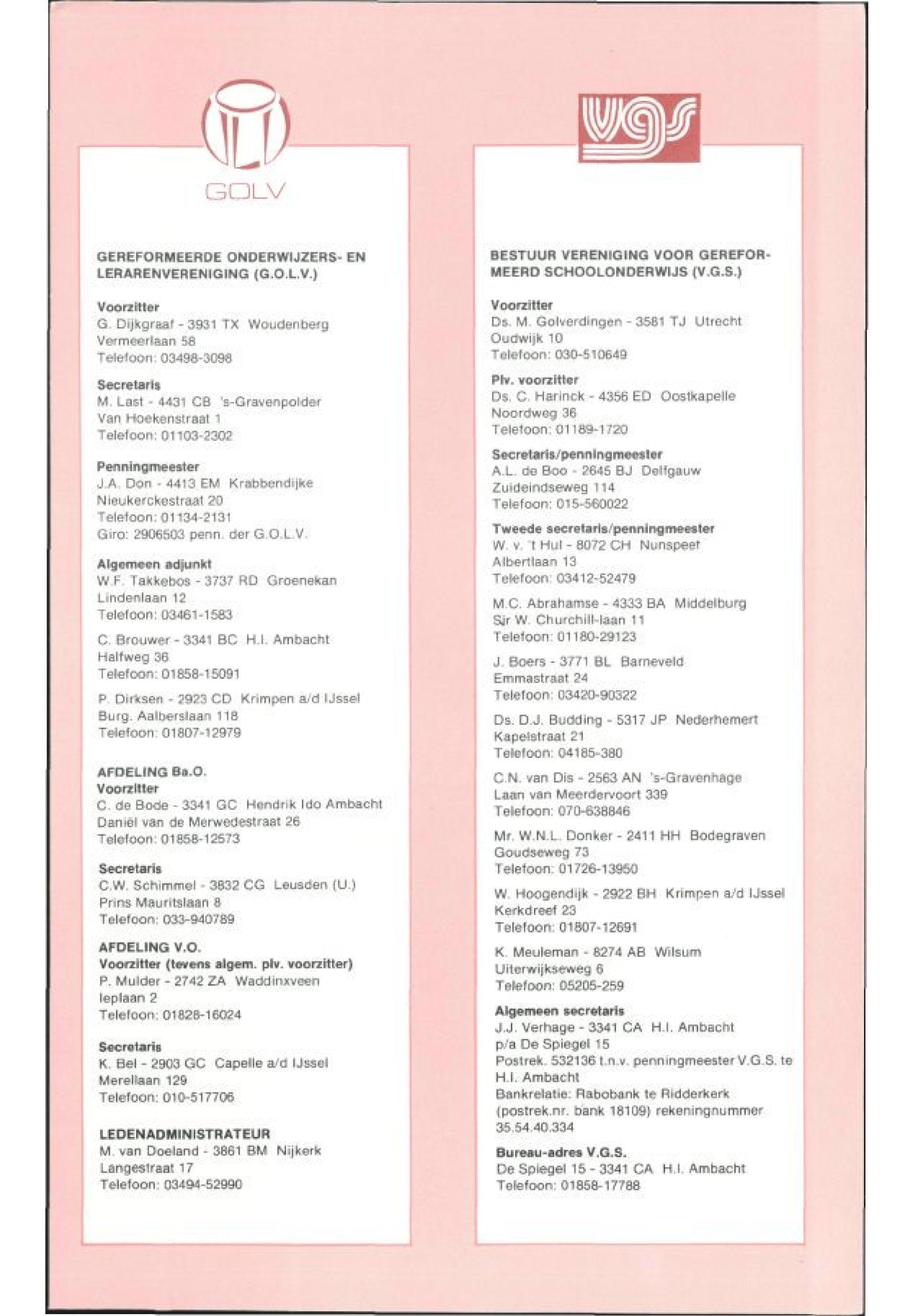 GOLV

GEREFORMEERDE ONDERWIJZERS- EN LERARENVERENIGING (G.O.L.V.)

Voorzitter
G. Dijkgraaf - 3931 TX Woudenberg
Vermeerlaan 58
Telefoon: 03498-3098

Secretaris
M. Last - 4431 CB 's-Gravenpolder
Van Hoekenstraat 1
Telefoon: 01103-2302

Penningmeester
J.A. Don - 4413 EM Krabbendijke
Nieukerckestraat 20
Telefoon: 01134-2131
Giro: 2906503 penn. der G.O.L.V.

Algemeen adjunkt
W.F. Takkebos - 3737 RD Groenekan
Lindenlaan 12
Telefoon: 03461-1583

C. Brouwer - 3341 BC H.I. Ambacht
Halfweg 36
Telefoon: 01858-15091

P. Dirksen - 2923 CD Krimpen a/d IJssel
Burg. Aalberslaan 118
Telefoon: 01807-12979

AFDELING Ba.O.
Voorzitter
C. de Bode - 3341 GC Hendrik Ido Ambacht
Daniël van de Merwedestraat 26
Telefoon: 01858-12573

Secretaris
C.W. Schimmel - 3832 CG Leusden (U.)
Prins Mauritslaan 8
Telefoon: 033-940789

AFDELING V.O.
Voorzitter (tevens algem. plv. voorzitter)
P. Mulder - 2742 ZA Waddinxveen
Ieplaan 2
Telefoon: 01828-16024

Secretaris
K. Bel - 2903 GC Capelle a/d IJssel
Merellaan 129
Telefoon: 010-517706

LEDENADMINISTRATEUR
M. van Doeland - 3861 BM Nijkerk
Langestraat 17
Telefoon: 03494-52990

vgs

BESTUUR VERENIGING VOOR GEREFORMEERD SCHOOLONDERWIJS (V.G.S.)

Voorzitter
Ds. M. Golverdingen - 3581 TJ Utrecht
Oudwijk 10
Telefoon: 030-510649

Plv. voorzitter
Ds. C. Harinck - 4356 ED Oostkapelle
Noordweg 36
Telefoon: 01189-1720

Secretaris/penningmeester
A.L. de Boo - 2645 BJ Delfgauw
Zuideindseweg 114
Telefoon: 015-560022

Tweede secretaris/penningmeester
W. v. 't Hul - 8072 CH Nunspeet
Albertlaan 13
Telefoon: 03412-52479

M.C. Abrahamse - 4333 BA Middelburg
Sir W. Churchill-laan 11
Telefoon: 01180-29123

J. Boers - 3771 BL Barneveld
Emmastraat 24
Telefoon: 03420-90322

Ds. D.J. Budding - 5317 JP Nederhemert
Kapelstraat 21
Telefoon: 04185-380

C.N. van Dis - 2563 AN 's-Gravenhage
Laan van Meerdervoort 339
Telefoon: 070-638846

Mr. W.N.L. Donker - 2411 HH Bodegraven
Goudseweg 73
Telefoon: 01726-13950

W. Hoogendijk - 2922 BH Krimpen a/d IJssel
Kerkdreef 23
Telefoon: 01807-12691

K. Meuleman - 8274 AB Wilsum
Uiterwijkseweg 6
Telefoon: 05205-259

Algemeen secretaris
J.J. Verhage - 3341 CA H.I. Ambacht
p/a De Spiegel 15
Postrek. 532136 t.n.v. penningmeester V.G.S. te H.I. Ambacht
Bankrelatie: Rabobank te Ridderkerk (postrek.nr. bank 18109) rekeningnummer 35.54.40.334

Bureau-adres V.G.S.
De Spiegel 15 - 3341 CA H.I. Ambacht
Telefoon: 01858-17788